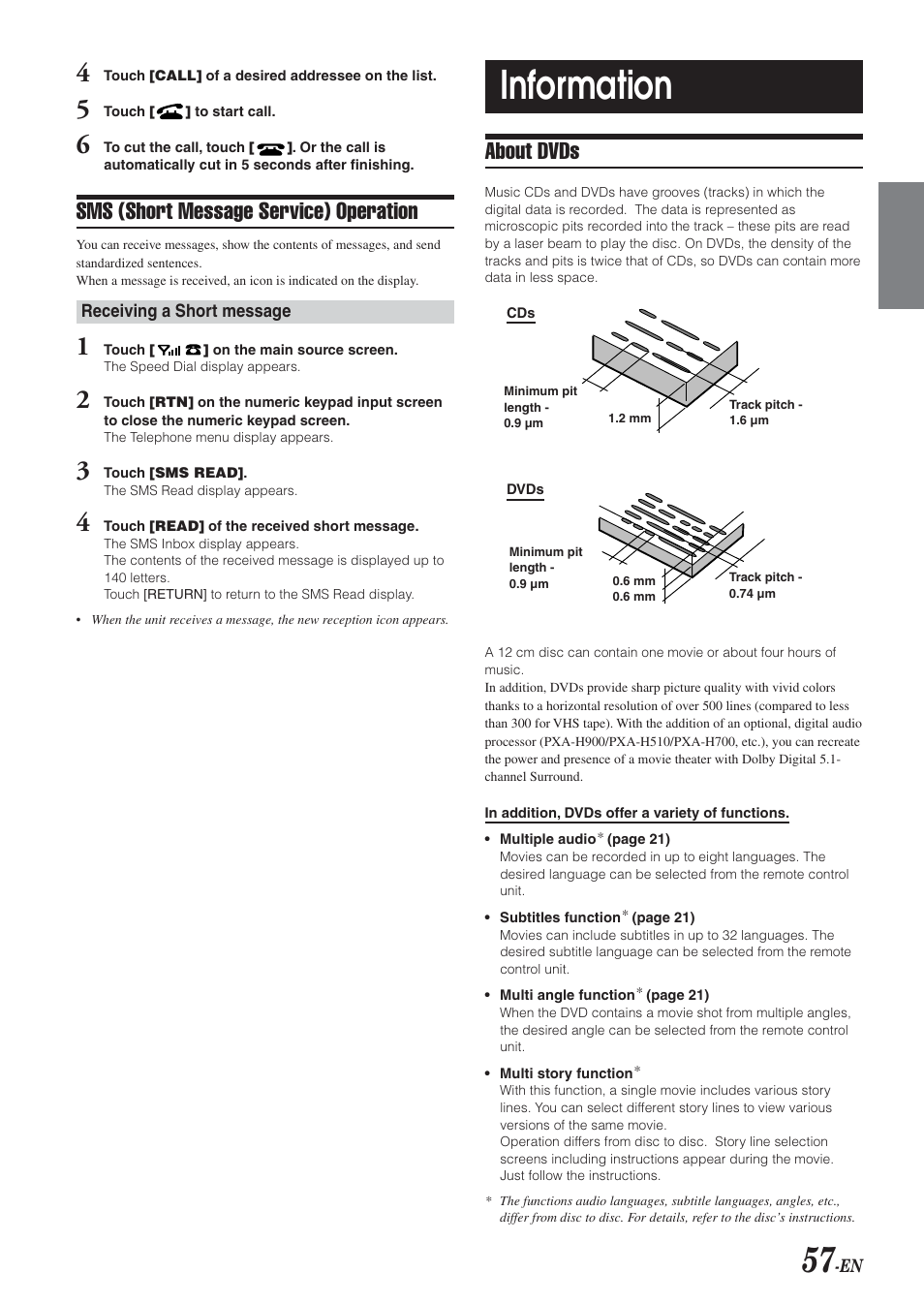 4 Touch [CALL] of a desired addressee on the list.

5 Touch [ ] to start call.

6 To cut the call, touch [ ]. Or the call is automatically cut in 5 seconds after finishing.

SMS (Short Message Service) Operation

You can receive messages, show the contents of messages, and send standardized sentences.
When a message is received, an icon is indicated on the display.

Receiving a Short message

1 Touch [ ] on the main source screen.
The Speed Dial display appears.

2 Touch [RTN] on the numeric keypad input screen to close the numeric keypad screen.
The Telephone menu display appears.

3 Touch [SMS READ].
The SMS Read display appears.

4 Touch [READ] of the received short message.
The SMS Inbox display appears.
The contents of the received message is displayed up to 140 letters.
Touch [RETURN] to return to the SMS Read display.

• When the unit receives a message, the new reception icon appears.

Information

About DVDs

Music CDs and DVDs have grooves (tracks) in which the digital data is recorded. The data is represented as microscopic pits recorded into the track – these pits are read by a laser beam to play the disc. On DVDs, the density of the tracks and pits is twice that of CDs, so DVDs can contain more data in less space.

CDs

Minimum pit length - 0.9 µm

1.2 mm

Track pitch - 1.6 µm

DVDs

Minimum pit length - 0.9 µm

0.6 mm
0.6 mm

Track pitch - 0.74 µm

A 12 cm disc can contain one movie or about four hours of music.
In addition, DVDs provide sharp picture quality with vivid colors thanks to a horizontal resolution of over 500 lines (compared to less than 300 for VHS tape). With the addition of an optional, digital audio processor (PXA-H900/PXA-H510/PXA-H700, etc.), you can recreate the power and presence of a movie theater with Dolby Digital 5.1-channel Surround.

In addition, DVDs offer a variety of functions.

• Multiple audio* (page 21)
Movies can be recorded in up to eight languages. The desired language can be selected from the remote control unit.

• Subtitles function* (page 21)
Movies can include subtitles in up to 32 languages. The desired subtitle language can be selected from the remote control unit.

• Multi angle function* (page 21)
When the DVD contains a movie shot from multiple angles, the desired angle can be selected from the remote control unit.

• Multi story function*
With this function, a single movie includes various story lines. You can select different story lines to view various versions of the same movie.
Operation differs from disc to disc. Story line selection screens including instructions appear during the movie. Just follow the instructions.

* The functions audio languages, subtitle languages, angles, etc., differ from disc to disc. For details, refer to the disc's instructions.

57-EN